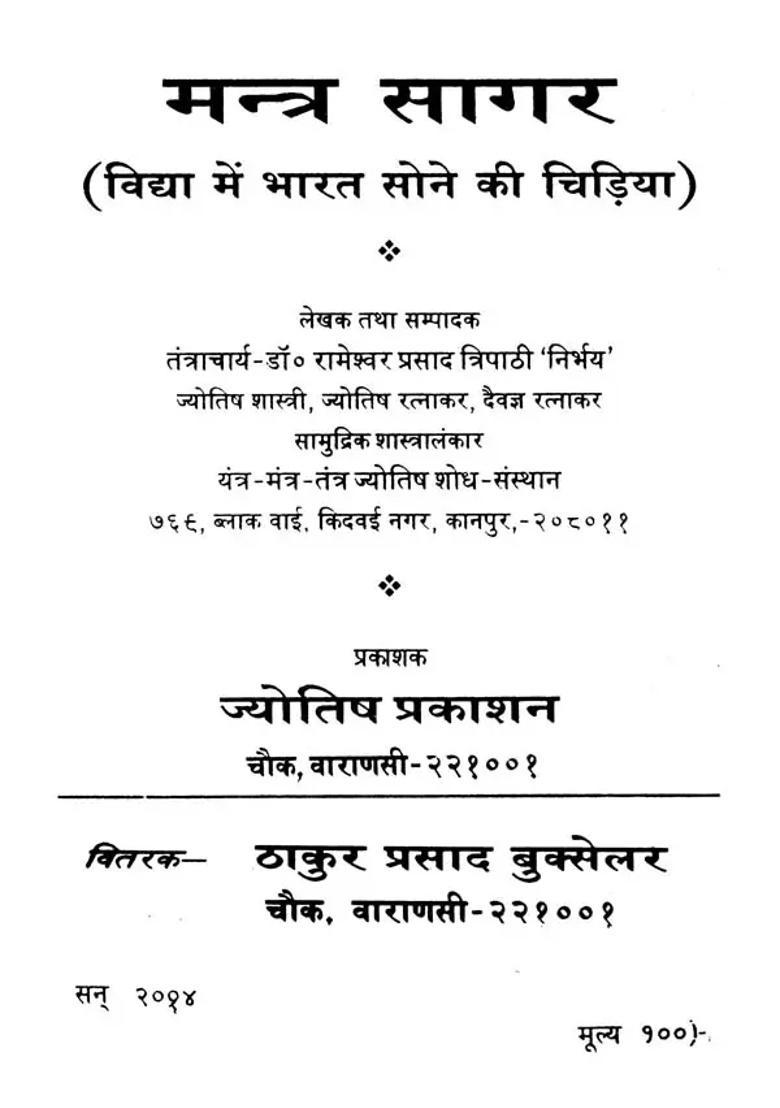 मन्त्र सागर
(विद्या में भारत सोने की चिड़िया)

❖

लेखक तथा सम्पादक
तंत्राचार्य-डॉ० रामेश्वर प्रसाद त्रिपाठी 'निर्भय'
ज्योतिष शास्त्री, ज्योतिष रत्नाकर, दैवज्ञ रत्नाकर
सामुद्रिक शास्त्रालंकार
यंत्र-मंत्र-तंत्र ज्योतिष शोध-संस्थान
७६६, ब्लाक वाई, किदवई नगर, कानपुर,-२०८०११

❖

प्रकाशक
ज्योतिष प्रकाशन
चौक, वाराणसी-२२१००१

वितरक— ठाकुर प्रसाद बुक्सेलर
चौक, वाराणसी-२२१००१

सन् २०१४

मूल्य १००)-